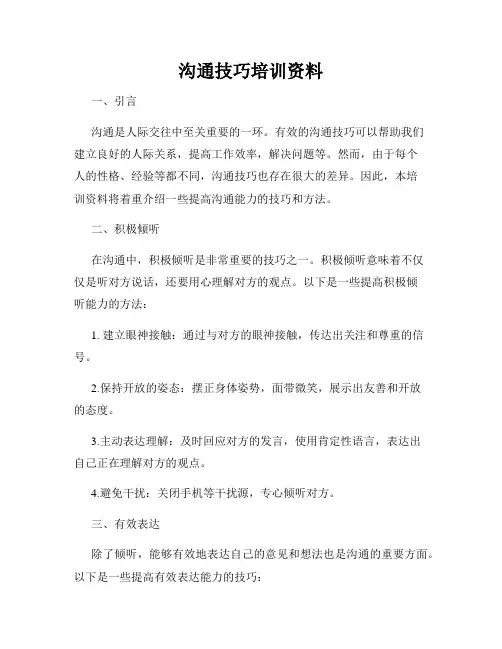 沟通技巧培训资料

一、引言

沟通是人际交往中至关重要的一环。有效的沟通技巧可以帮助我们建立良好的人际关系，提高工作效率，解决问题等。然而，由于每个人的性格、经验等都不同，沟通技巧也存在很大的差异。因此，本培训资料将着重介绍一些提高沟通能力的技巧和方法。

二、积极倾听

在沟通中，积极倾听是非常重要的技巧之一。积极倾听意味着不仅仅是听对方说话，还要用心理解对方的观点。以下是一些提高积极倾听能力的方法：

1. 建立眼神接触：通过与对方的眼神接触，传达出关注和尊重的信号。

2.保持开放的姿态：摆正身体姿势，面带微笑，展示出友善和开放的态度。

3.主动表达理解：及时回应对方的发言，使用肯定性语言，表达出自己正在理解对方的观点。

4.避免干扰：关闭手机等干扰源，专心倾听对方。

三、有效表达

除了倾听，能够有效地表达自己的意见和想法也是沟通的重要方面。以下是一些提高有效表达能力的技巧：